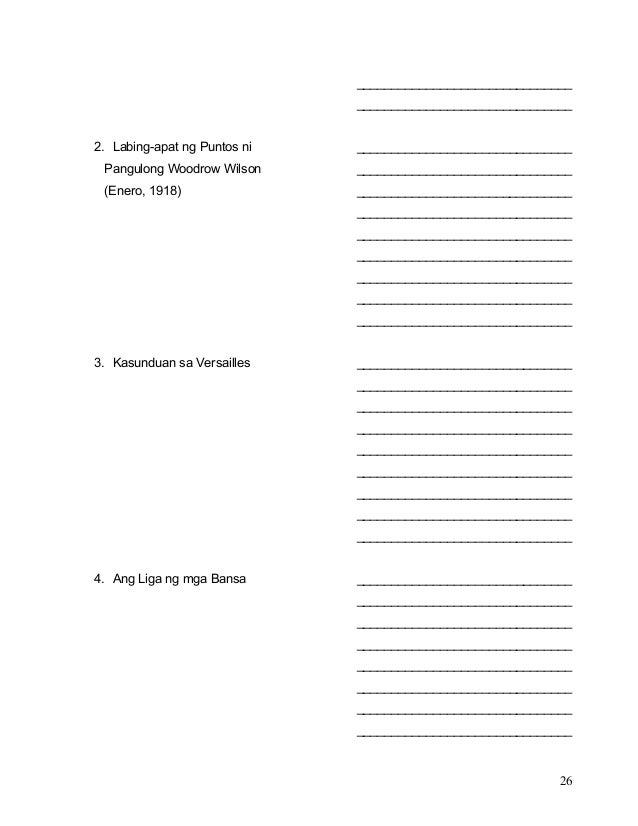 2. Labing-apat ng Puntos ni Pangulong Woodrow Wilson (Enero, 1918)

3. Kasunduan sa Versailles

4. Ang Liga ng mga Bansa

26